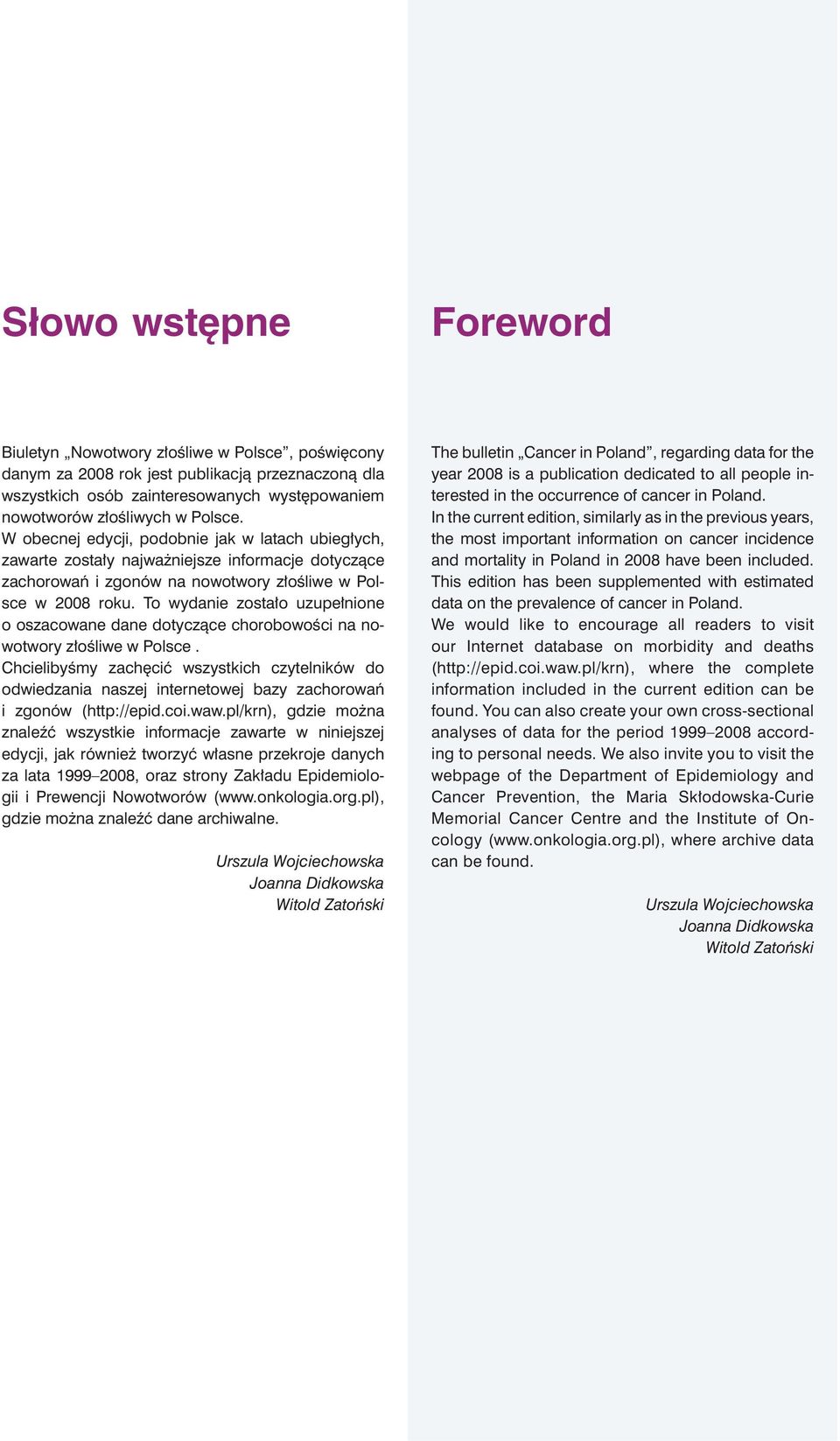 Słowo wstępne

Biuletyn „Nowotwory złośliwe w Polsce”, poświęcony danym za 2008 rok jest publikacją przeznaczoną dla wszystkich osób zainteresowanych występowaniem nowotworów złośliwych w Polsce.
W obecnej edycji, podobnie jak w latach ubiegłych, zawarte zostały najważniejsze informacje dotyczące zachorowań i zgonów na nowotwory złośliwe w Polsce w 2008 roku. To wydanie zostało uzupełnione o oszacowane dane dotyczące chorobowości na nowotwory złośliwe w Polsce .
Chcielibyśmy zachęcić wszystkich czytelników do odwiedzania naszej internetowej bazy zachorowań i zgonów (http://epid.coi.waw.pl/krn), gdzie można znaleźć wszystkie informacje zawarte w niniejszej edycji, jak również tworzyć własne przekroje danych za lata 1999–2008, oraz strony Zakładu Epidemiologii i Prewencji Nowotworów (www.onkologia.org.pl), gdzie można znaleźć dane archiwalne.

Urszula Wojciechowska
Joanna Didkowska
Witold Zatoński

Foreword

The bulletin „Cancer in Poland”, regarding data for the year 2008 is a publication dedicated to all people interested in the occurrence of cancer in Poland.
In the current edition, similarly as in the previous years, the most important information on cancer incidence and mortality in Poland in 2008 have been included. This edition has been supplemented with estimated data on the prevalence of cancer in Poland.
We would like to encourage all readers to visit our Internet database on morbidity and deaths (http://epid.coi.waw.pl/krn), where the complete information included in the current edition can be found. You can also create your own cross-sectional analyses of data for the period 1999–2008 according to personal needs. We also invite you to visit the webpage of the Department of Epidemiology and Cancer Prevention, the Maria Skłodowska-Curie Memorial Cancer Centre and the Institute of Oncology (www.onkologia.org.pl), where archive data can be found.

Urszula Wojciechowska
Joanna Didkowska
Witold Zatoński